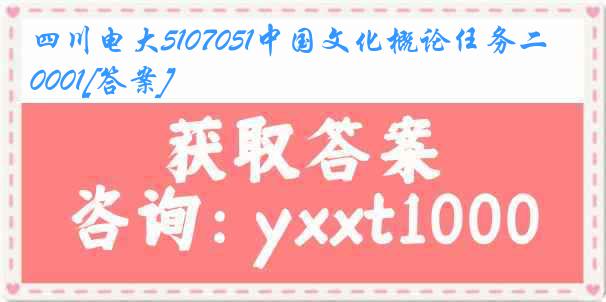 四川电大5107051中国文化概论任务二0001[答案]

获取答案

咨询：yxxt1000